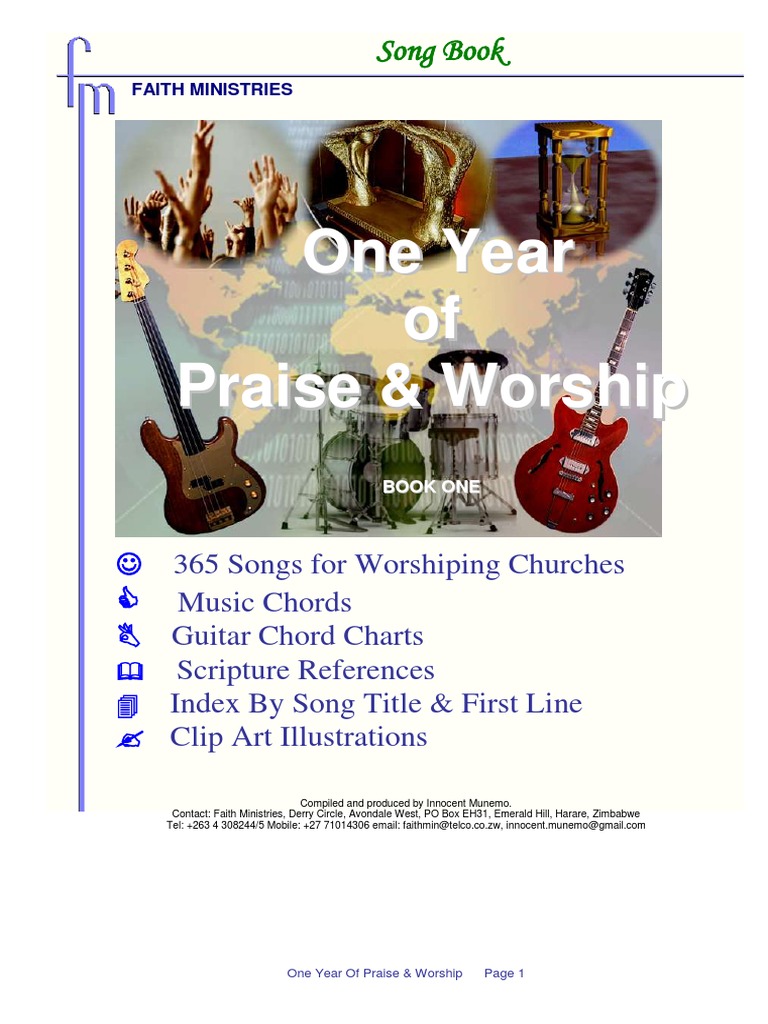 fm

Song Book

FAITH MINISTRIES

One Year of Praise & Worship

BOOK ONE

365 Songs for Worshiping Churches
Music Chords
Guitar Chord Charts
Scripture References
Index By Song Title & First Line
Clip Art Illustrations

Compiled and produced by Innocent Munemo.
Contact: Faith Ministries, Derry Circle, Avondale West, PO Box EH31, Emerald Hill, Harare, Zimbabwe
Tel: +263 4 308244/5 Mobile: +27 71014306 email: faithmin@telco.co.zw, innocent.munemo@gmail.com

One Year Of Praise & Worship Page 1